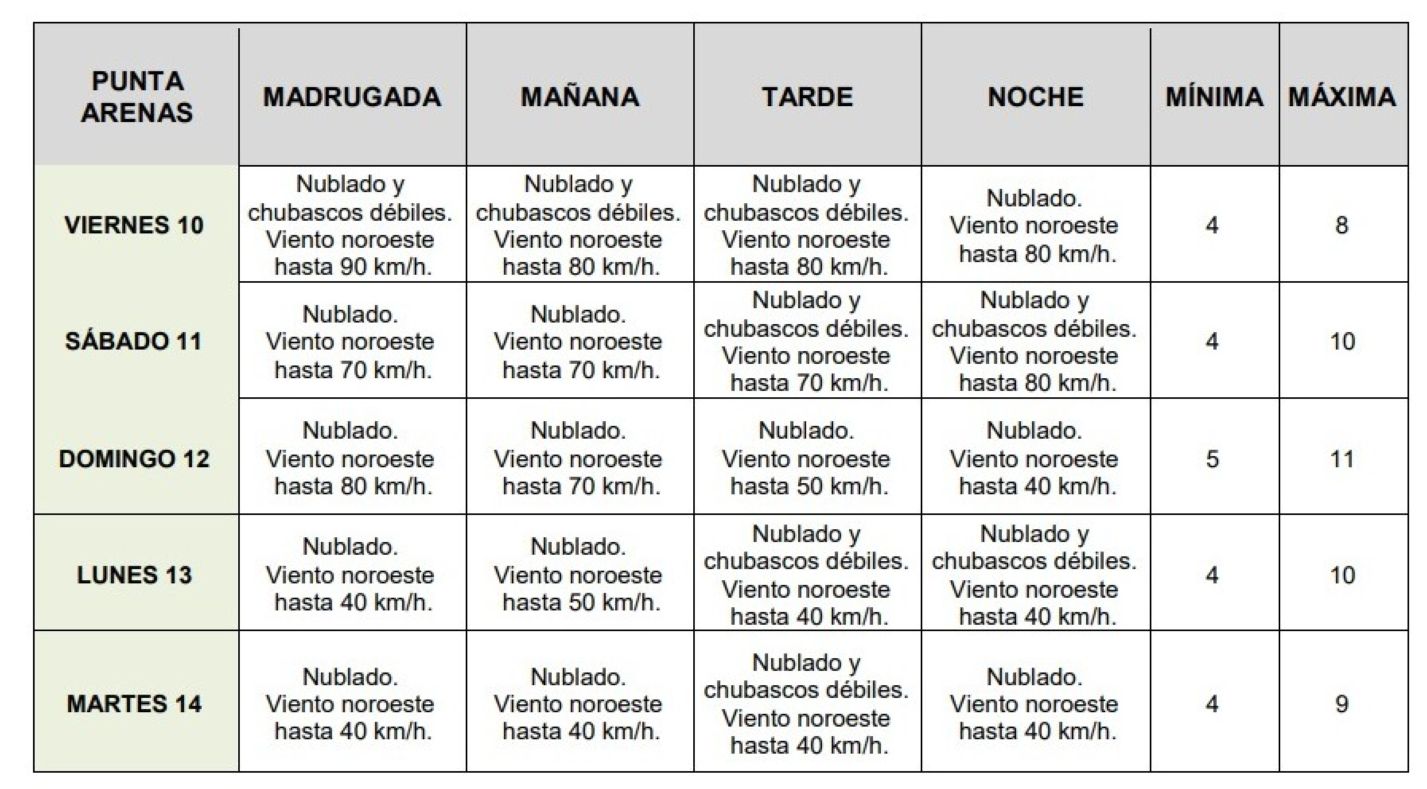 | PUNTA ARENAS | MADRUGADA | MAÑANA | TARDE | NOCHE | MÍNIMA | MÁXIMA |
|---|---|---|---|---|---|---|
| VIERNES 10 | Nublado y chubascos débiles. Viento noroeste hasta 90 km/h. | Nublado y chubascos débiles. Viento noroeste hasta 80 km/h. | Nublado y chubascos débiles. Viento noroeste hasta 80 km/h. | Nublado. Viento noroeste hasta 80 km/h. | 4 | 8 |
| SÁBADO 11 | Nublado. Viento noroeste hasta 70 km/h. | Nublado. Viento noroeste hasta 70 km/h. | Nublado y chubascos débiles. Viento noroeste hasta 70 km/h. | Nublado y chubascos débiles. Viento noroeste hasta 80 km/h. | 4 | 10 |
| DOMINGO 12 | Nublado. Viento noroeste hasta 80 km/h. | Nublado. Viento noroeste hasta 70 km/h. | Nublado. Viento noroeste hasta 50 km/h. | Nublado. Viento noroeste hasta 40 km/h. | 5 | 11 |
| LUNES 13 | Nublado. Viento noroeste hasta 40 km/h. | Nublado. Viento noroeste hasta 50 km/h. | Nublado y chubascos débiles. Viento noroeste hasta 40 km/h. | Nublado y chubascos débiles. Viento noroeste hasta 40 km/h. | 4 | 10 |
| MARTES 14 | Nublado. Viento noroeste hasta 40 km/h. | Nublado. Viento noroeste hasta 40 km/h. | Nublado y chubascos débiles. Viento noroeste hasta 40 km/h. | Nublado. Viento noroeste hasta 40 km/h. | 4 | 9 |